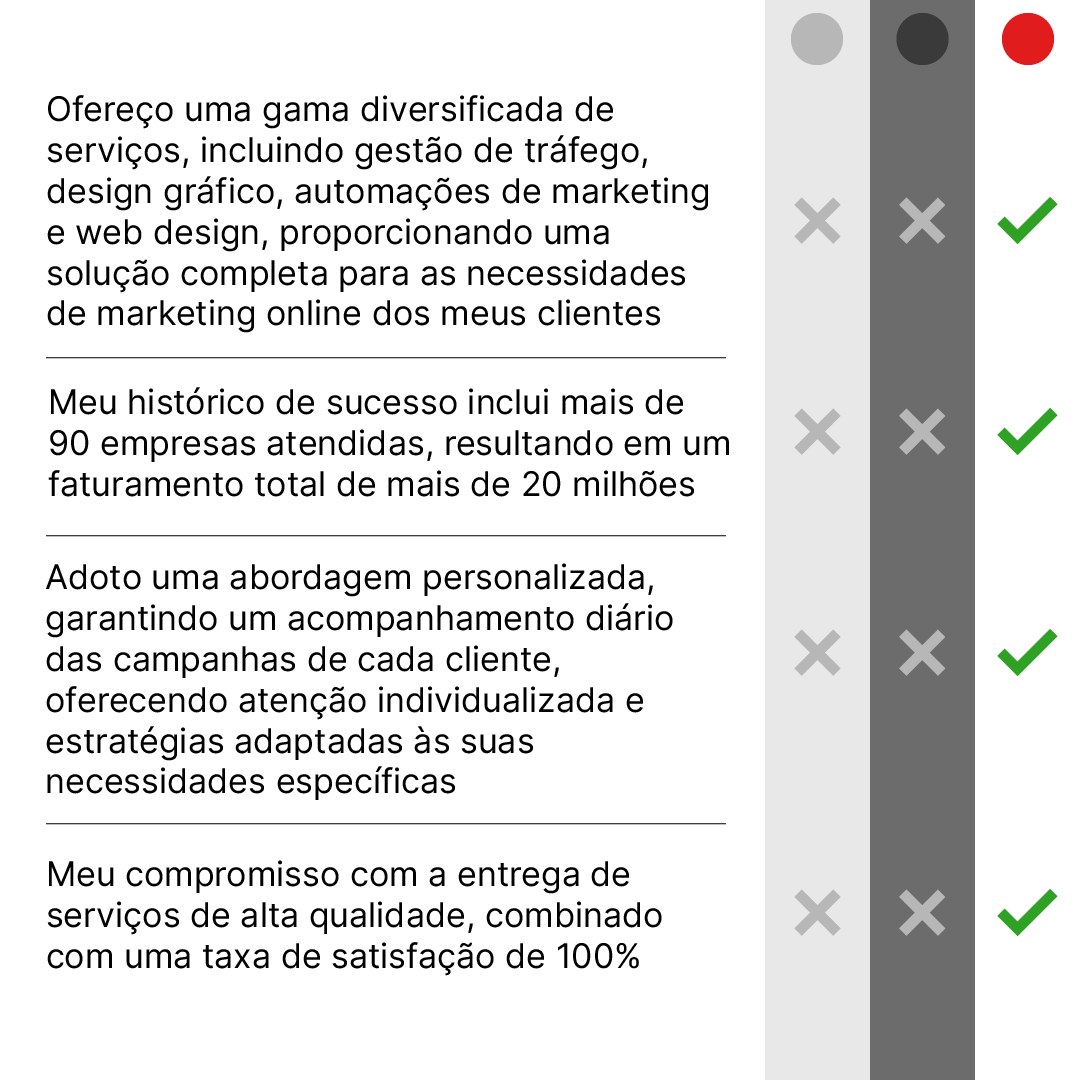 Ofereço uma gama diversificada de serviços, incluindo gestão de tráfego, design gráfico, automações de marketing e web design, proporcionando uma solução completa para as necessidades de marketing online dos meus clientes

Meu histórico de sucesso inclui mais de 90 empresas atendidas, resultando em um faturamento total de mais de 20 milhões

Adoto uma abordagem personalizada, garantindo um acompanhamento diário das campanhas de cada cliente, oferecendo atenção individualizada e estratégias adaptadas às suas necessidades específicas

Meu compromisso com a entrega de serviços de alta qualidade, combinado com uma taxa de satisfação de 100%